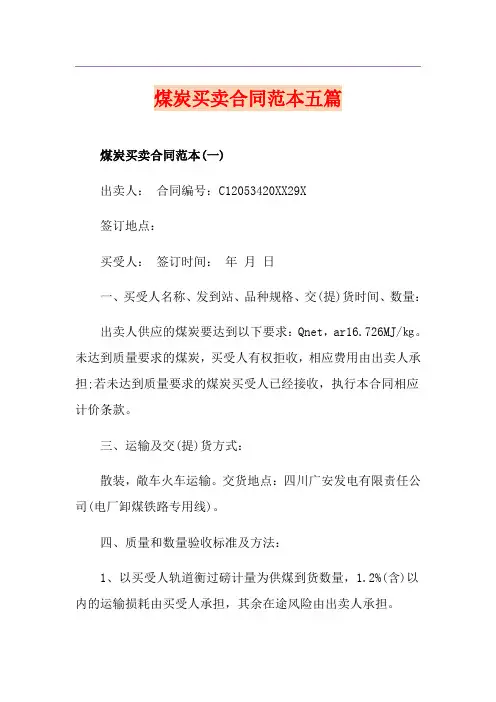 煤炭买卖合同范本五篇

煤炭买卖合同范本(一)

出卖人： 合同编号：C12053420XX29X

签订地点：

买受人： 签订时间： 年 月 日

一、买受人名称、发到站、品种规格、交(提)货时间、数量：

出卖人供应的煤炭要达到以下要求：Qnet，ar16.726MJ/kg。未达到质量要求的煤炭，买受人有权拒收，相应费用由出卖人承担;若未达到质量要求的煤炭买受人已经接收，执行本合同相应计价条款。

三、运输及交(提)货方式：

散装，敞车火车运输。交货地点：四川广安发电有限责任公司(电厂卸煤铁路专用线)。

四、质量和数量验收标准及方法：

1、以买受人轨道衡过磅计量为供煤到货数量，1.2%(含)以内的运输损耗由买受人承担，其余在途风险由出卖人承担。